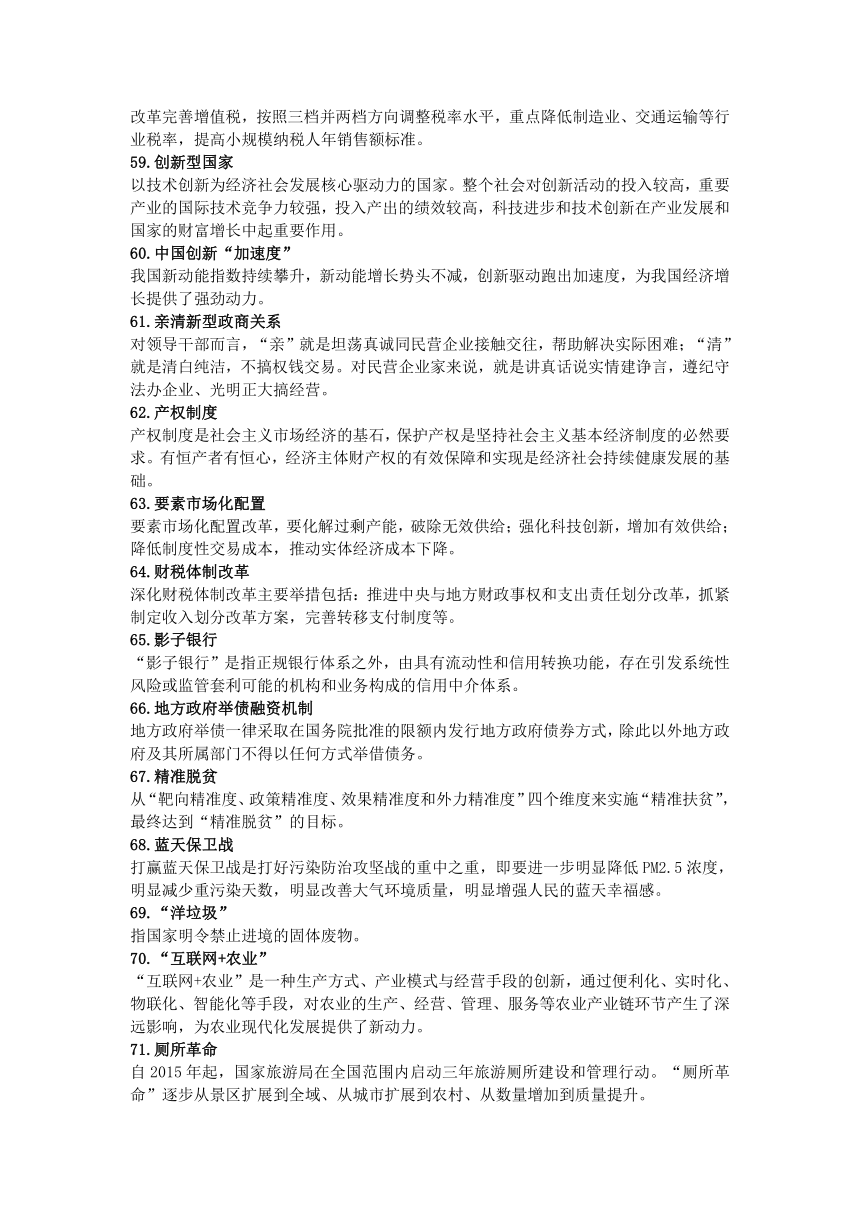 改革完善增值税，按照三档并两档方向调整税率水平，重点降低制造业、交通运输等行业税率，提高小规模纳税人年销售额标准。

59.创新型国家
以技术创新为经济社会发展核心驱动力的国家。整个社会对创新活动的投入较高，重要产业的国际技术竞争力较强，投入产出的绩效较高，科技进步和技术创新在产业发展和国家的财富增长中起重要作用。

60.中国创新“加速度”
我国新动能指数持续攀升，新动能增长势头不减，创新驱动跑出加速度，为我国经济增长提供了强劲动力。

61.亲清新型政商关系
对领导干部而言，“亲”就是坦荡真诚同民营企业接触交往，帮助解决实际困难；“清”就是清白纯洁，不搞权钱交易。对民营企业家来说，就是讲真话说实情建诤言，遵纪守法办企业、光明正大搞经营。

62.产权制度
产权制度是社会主义市场经济的基石，保护产权是坚持社会主义基本经济制度的必然要求。有恒产者有恒心，经济主体财产权的有效保障和实现是经济社会持续健康发展的基础。

63.要素市场化配置
要素市场化配置改革，要化解过剩产能，破除无效供给；强化科技创新，增加有效供给；降低制度性交易成本，推动实体经济成本下降。

64.财税体制改革
深化财税体制改革主要举措包括：推进中央与地方财政事权和支出责任划分改革，抓紧制定收入划分改革方案，完善转移支付制度等。

65.影子银行
“影子银行”是指正规银行体系之外，由具有流动性和信用转换功能，存在引发系统性风险或监管套利可能的机构和业务构成的信用中介体系。

66.地方政府举债融资机制
地方政府举债一律采取在国务院批准的限额内发行地方政府债券方式，除此以外地方政府及其所属部门不得以任何方式举借债务。

67.精准脱贫
从“靶向精准度、政策精准度、效果精准度和外力精准度”四个维度来实施“精准扶贫”，最终达到“精准脱贫”的目标。

68.蓝天保卫战
打赢蓝天保卫战是打好污染防治攻坚战的重中之重，即要进一步明显降低PM2.5浓度，明显减少重污染天数，明显改善大气环境质量，明显增强人民的蓝天幸福感。

69.“洋垃圾”
指国家明令禁止进境的固体废物。

70.“互联网+农业”
“互联网+农业”是一种生产方式、产业模式与经营手段的创新，通过便利化、实时化、物联化、智能化等手段，对农业的生产、经营、管理、服务等农业产业链环节产生了深远影响，为农业现代化发展提供了新动力。

71.厕所革命
自2015年起，国家旅游局在全国范围内启动三年旅游厕所建设和管理行动。“厕所革命”逐步从景区扩展到全域、从城市扩展到农村、从数量增加到质量提升。